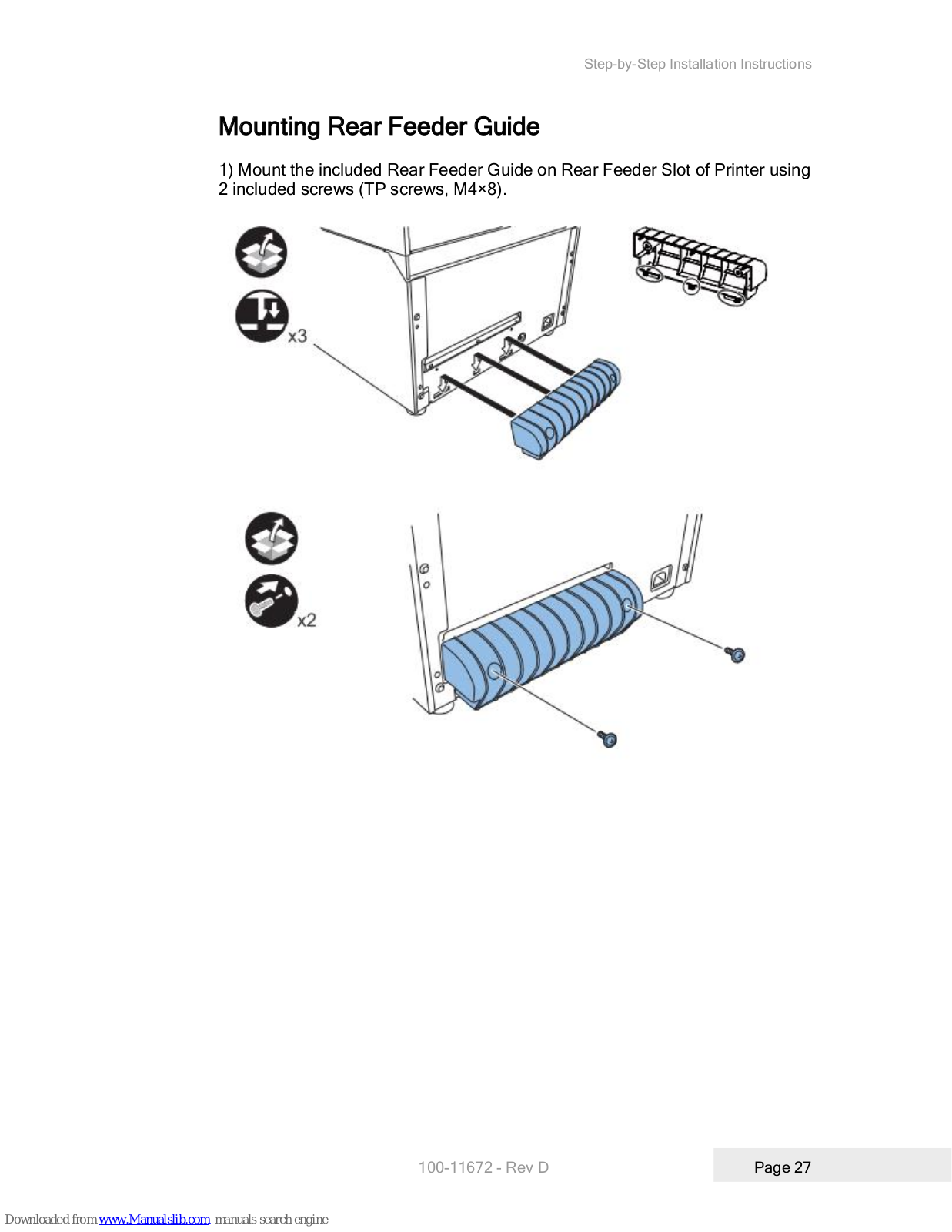 Step-by-Step Installation Instructions

Mounting Rear Feeder Guide

1) Mount the included Rear Feeder Guide on Rear Feeder Slot of Printer using 2 included screws (TP screws, M4×8).

x3

x2

100-11672 - Rev D

Page 27

Downloaded from www.Manualslib.com manuals search engine